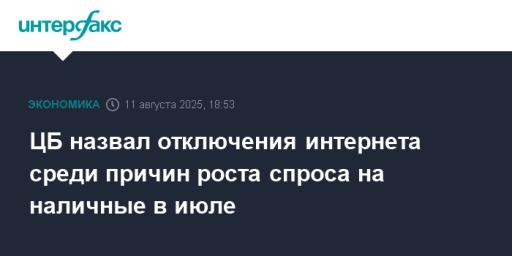 интерфакс

ЭКОНОМИКА 11 августа 2025, 18:53

ЦБ назвал отключения интернета среди причин роста спроса на наличные в июле